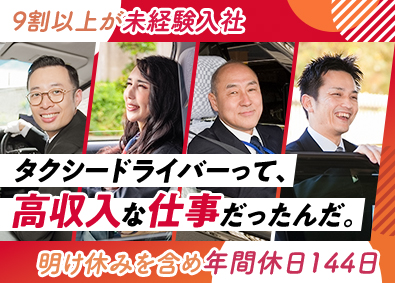 9割以上が未経験入社

タクシードライバーって、
高収入な仕事だったんだ。

明け休みを含め年間休日144日